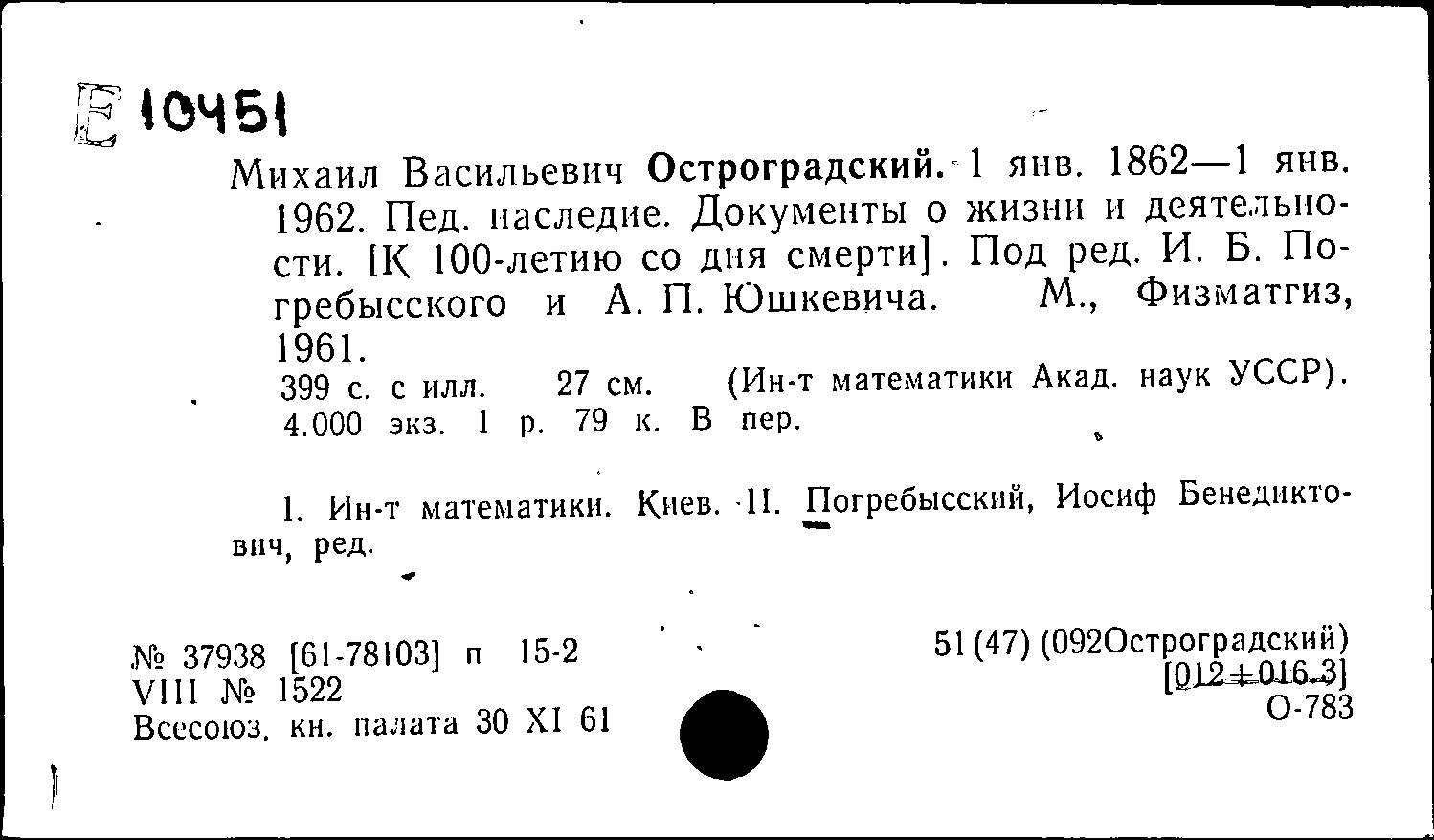 Е 10451

Михаил Васильевич Остроградский. 1 янв. 1862—1 янв. 1962. Пед. наследие. Документы о жизни и деятельности. [К 100-летию со дня смерти]. Под ред. И. Б. Погребысского и А. П. Юшкевича. М., Физматгиз, 1961.
399 с. с илл. 27 см. (Ин-т математики Акад. наук УССР). 4.000 экз. 1 р. 79 к. В пер.

I. Ин-т математики. Киев. II. Погребысский, Иосиф Бенедиктович, ред.

№ 37938 [61-78103] п 15-2
VIII № 1522
Всесоюз. кн. палата 30 XI 61

51(47)(092Остроградский)
[012+016.3]
О-783